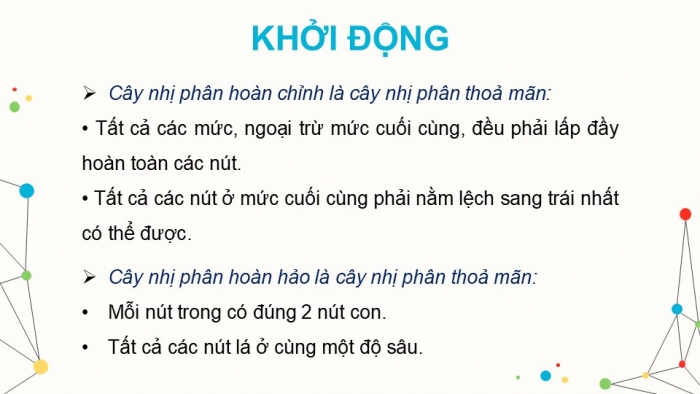 KHỞI ĐỘNG

➢ Cây nhị phân hoàn chỉnh là cây nhị phân thoả mãn:

• Tất cả các mức, ngoại trừ mức cuối cùng, đều phải lấp đầy hoàn toàn các nút.

• Tất cả các nút ở mức cuối cùng phải nằm lệch sang trái nhất có thể được.

➢ Cây nhị phân hoàn hảo là cây nhị phân thoả mãn:

• Mỗi nút trong có đúng 2 nút con.

• Tất cả các nút lá ở cùng một độ sâu.